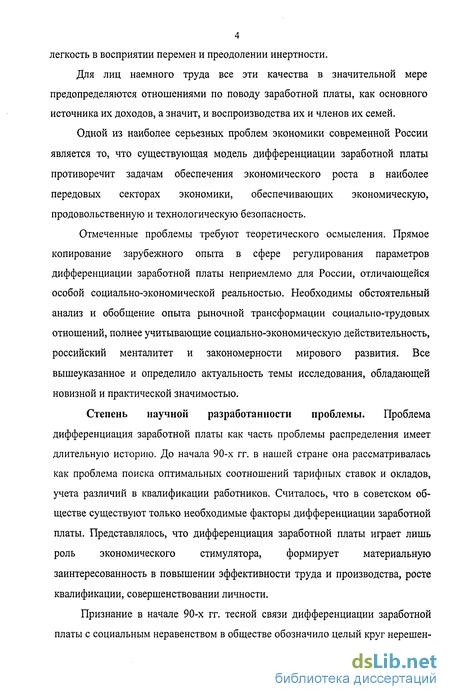 4

легкость в восприятии перемен и преодолении инертности.

Для лиц наемного труда все эти качества в значительной мере предопределяются отношениями по поводу заработной платы, как основного источника их доходов, а значит, и воспроизводства их и членов их семей.

Одной из наиболее серьезных проблем экономики современной России является то, что существующая модель дифференциации заработной платы противоречит задачам обеспечения экономического роста в наиболее передовых секторах экономики, обеспечивающих экономическую, продовольственную и технологическую безопасность.

Отмеченные проблемы требуют теоретического осмысления. Прямое копирование зарубежного опыта в сфере регулирования параметров дифференциации заработной платы неприемлемо для России, отличающейся особой социально-экономической реальностью. Необходимы обстоятельный анализ и обобщение опыта рыночной трансформации социально-трудовых отношений, полнее учитывающие социально-экономическую действительность, российский менталитет и закономерности мирового развития. Все вышеуказанное и определило актуальность темы исследования, обладающей новизной и практической значимостью.

Степень научной разработанности проблемы. Проблема дифференциация заработной платы как часть проблемы распределения имеет длительную историю. До начала 90-х гг. в нашей стране она рассматривалась как проблема поиска оптимальных соотношений тарифных ставок и окладов, учета различий в квалификации работников. Считалось, что в советском обществе существуют только необходимые факторы дифференциации заработной платы. Представлялось, что дифференциация заработной платы играет лишь роль экономического стимулятора, формирует материальную заинтересованность в повышении эффективности труда и производства, росте квалификации, совершенствовании личности.

Признание в начале 90-х гг. тесной связи дифференциации заработной платы с социальным неравенством в обществе обозначило целый круг нерешен-

dsLib.net
библиотека диссертаций